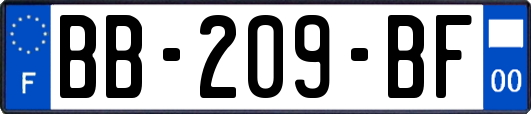 F

BB-209-BF

00